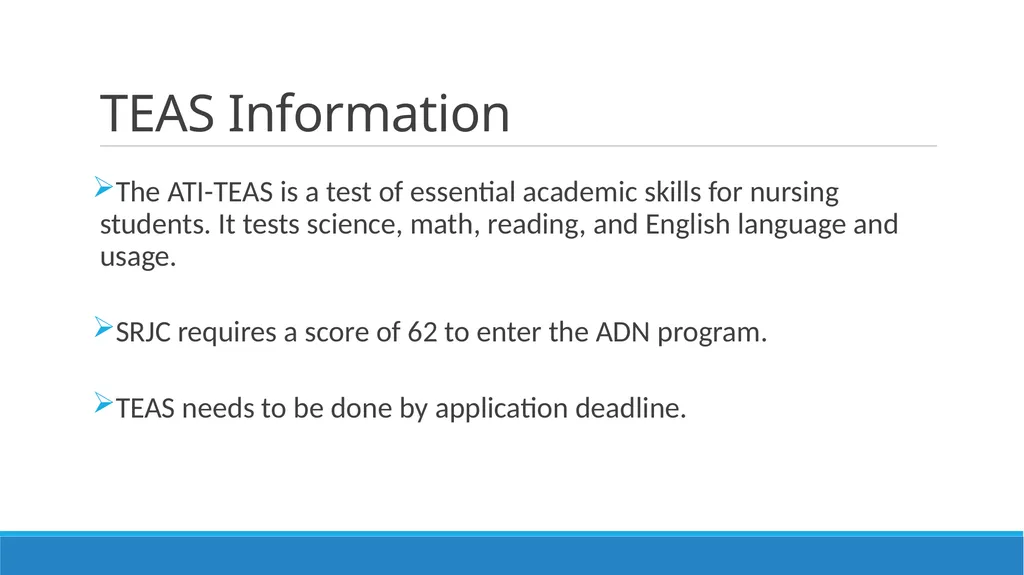 TEAS Information

The ATI-TEAS is a test of essential academic skills for nursing students. It tests science, math, reading, and English language and usage.

SRJC requires a score of 62 to enter the ADN program.

TEAS needs to be done by application deadline.